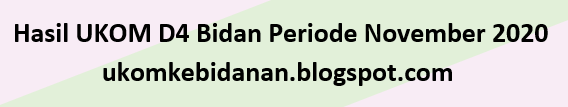 Hasil UKOM D4 Bidan Periode November 2020
ukomkebidanan.blogspot.com